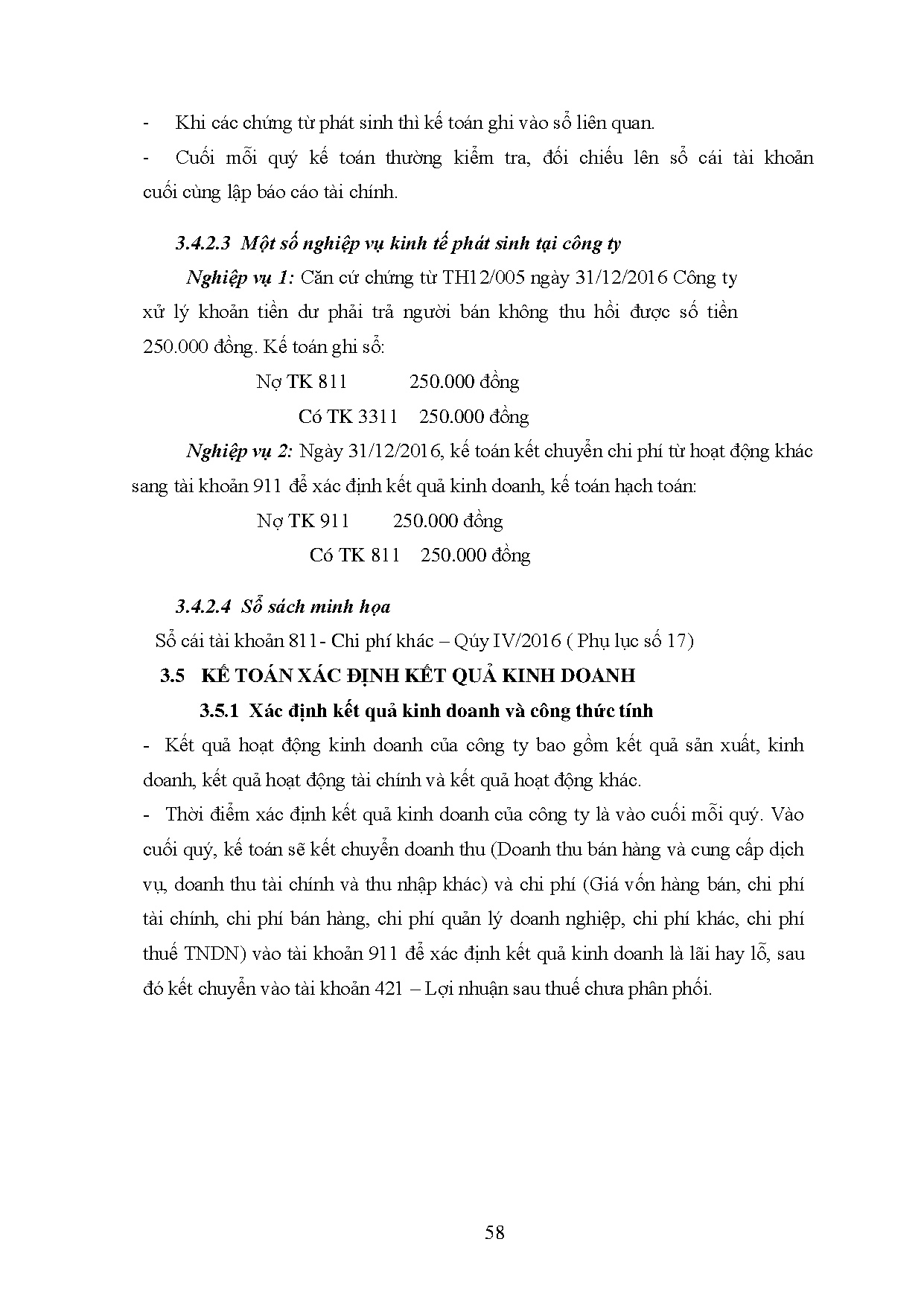 - Khi các chứng từ phát sinh thì kế toán ghi vào sổ liên quan.

- Cuối mỗi quý kế toán thường kiểm tra, đối chiếu lên sổ cái tài khoản cuối cùng lập báo cáo tài chính.

3.4.2.3 Một số nghiệp vụ kinh tế phát sinh tại công ty

Nghiệp vụ 1: Căn cứ chứng từ TH12/005 ngày 31/12/2016 Công ty xử lý khoản tiền dư phải trả người bán không thu hồi được số tiền 250.000 đồng. Kế toán ghi sổ:

Nợ TK 811 250.000 đồng

Có TK 3311 250.000 đồng

Nghiệp vụ 2: Ngày 31/12/2016, kế toán kết chuyển chi phí từ hoạt động khác sang tài khoản 911 để xác định kết quả kinh doanh, kế toán hạch toán:

Nợ TK 911 250.000 đồng

Có TK 811 250.000 đồng

3.4.2.4 Sổ sách minh họa

Sổ cái tài khoản 811- Chi phí khác – Qúy IV/2016 ( Phụ lục số 17)

3.5 KẾ TOÁN XÁC ĐỊNH KẾT QUẢ KINH DOANH

3.5.1 Xác định kết quả kinh doanh và công thức tính

- Kết quả hoạt động kinh doanh của công ty bao gồm kết quả sản xuất, kinh doanh, kết quả hoạt động tài chính và kết quả hoạt động khác.

- Thời điểm xác định kết quả kinh doanh của công ty là vào cuối mỗi quý. Vào cuối quý, kế toán sẽ kết chuyển doanh thu (Doanh thu bán hàng và cung cấp dịch vụ, doanh thu tài chính và thu nhập khác) và chi phí (Giá vốn hàng bán, chi phí tài chính, chi phí bán hàng, chi phí quản lý doanh nghiệp, chi phí khác, chi phí thuế TNDN) vào tài khoản 911 để xác định kết quả kinh doanh là lãi hay lỗ, sau đó kết chuyển vào tài khoản 421 – Lợi nhuận sau thuế chưa phân phối.

58